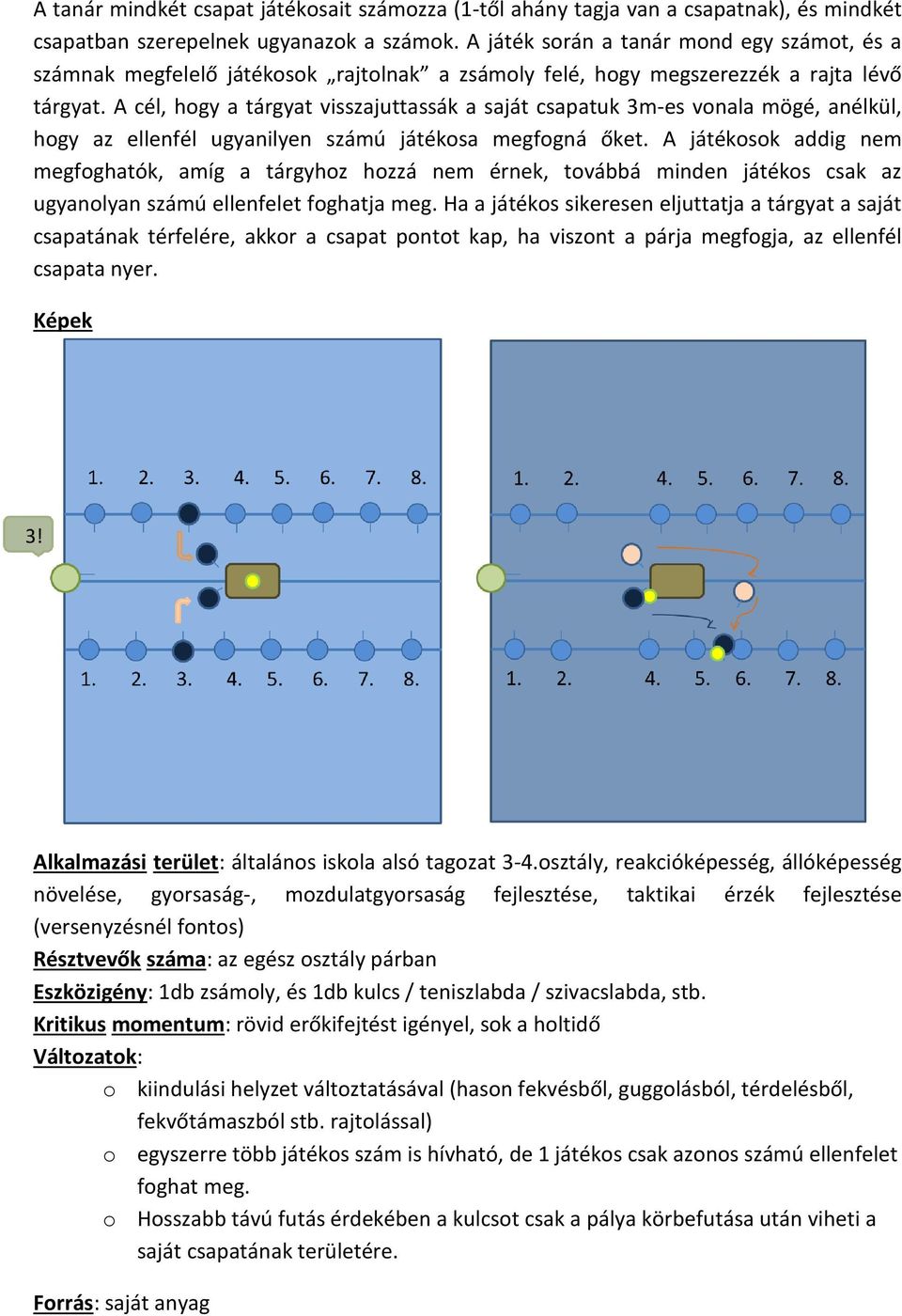 A tanár mindkét csapat játékosait számozza (1-től ahány tagja van a csapatnak), és mindkét csapatban szerepelnek ugyanazok a számok. A játék során a tanár mond egy számot, és a számnak megfelelő játékosok „rajtolnak” a zsámoly felé, hogy megszerezzék a rajta lévő tárgyat. A cél, hogy a tárgyat visszajuttassák a saját csapatuk 3m-es vonala mögé, anélkül, hogy az ellenfél ugyanilyen számú játékosa megfogná őket. A játékosok addig nem megfoghatók, amíg a tárgyhoz hozzá nem érnek, továbbá minden játékos csak az ugyanolyan számú ellenfelet foghatja meg. Ha a játékos sikeresen eljuttatja a tárgyat a saját csapatának térfelére, akkor a csapat pontot kap, ha viszont a párja megfogja, az ellenfél csapata nyer.

Képek

1. 2. 3. 4. 5. 6. 7. 8.

3!

1. 2. 3. 4. 5. 6. 7. 8.

1. 2. 4. 5. 6. 7. 8.

1. 2. 4. 5. 6. 7. 8.

Alkalmazási terület: általános iskola alsó tagozat 3-4.osztály, reakcióképesség, állóképesség növelése, gyorsaság-, mozdulatgyorsaság fejlesztése, taktikai érzék fejlesztése (versenyzésnél fontos)
Résztvevők száma: az egész osztály párban
Eszközigény: 1db zsámoly, és 1db kulcs / teniszlabda / szivacslabda, stb.
Kritikus momentum: rövid erőkifejtést igényel, sok a holtidő
Változatok:
o kiindulási helyzet változtatásával (hason fekvésből, guggolásból, térdelésből, fekvőtámaszból stb. rajtolással)
o egyszerre több játékos szám is hívható, de 1 játékos csak azonos számú ellenfelet foghat meg.
o Hosszabb távú futás érdekében a kulcsot csak a pálya körbefutása után viheti a saját csapatának területére.

Forrás: saját anyag